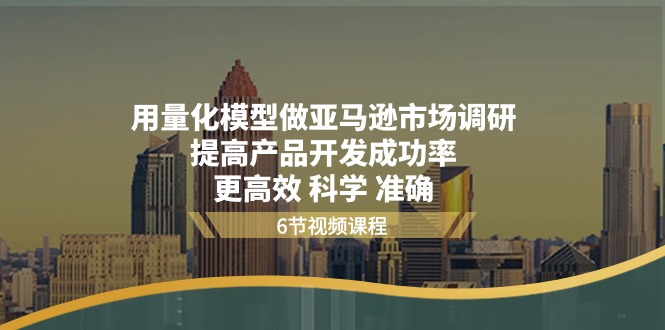 用量化模型做亚马逊市场调研
提高产品开发成功率
更高效 科学 准确

6节视频课程